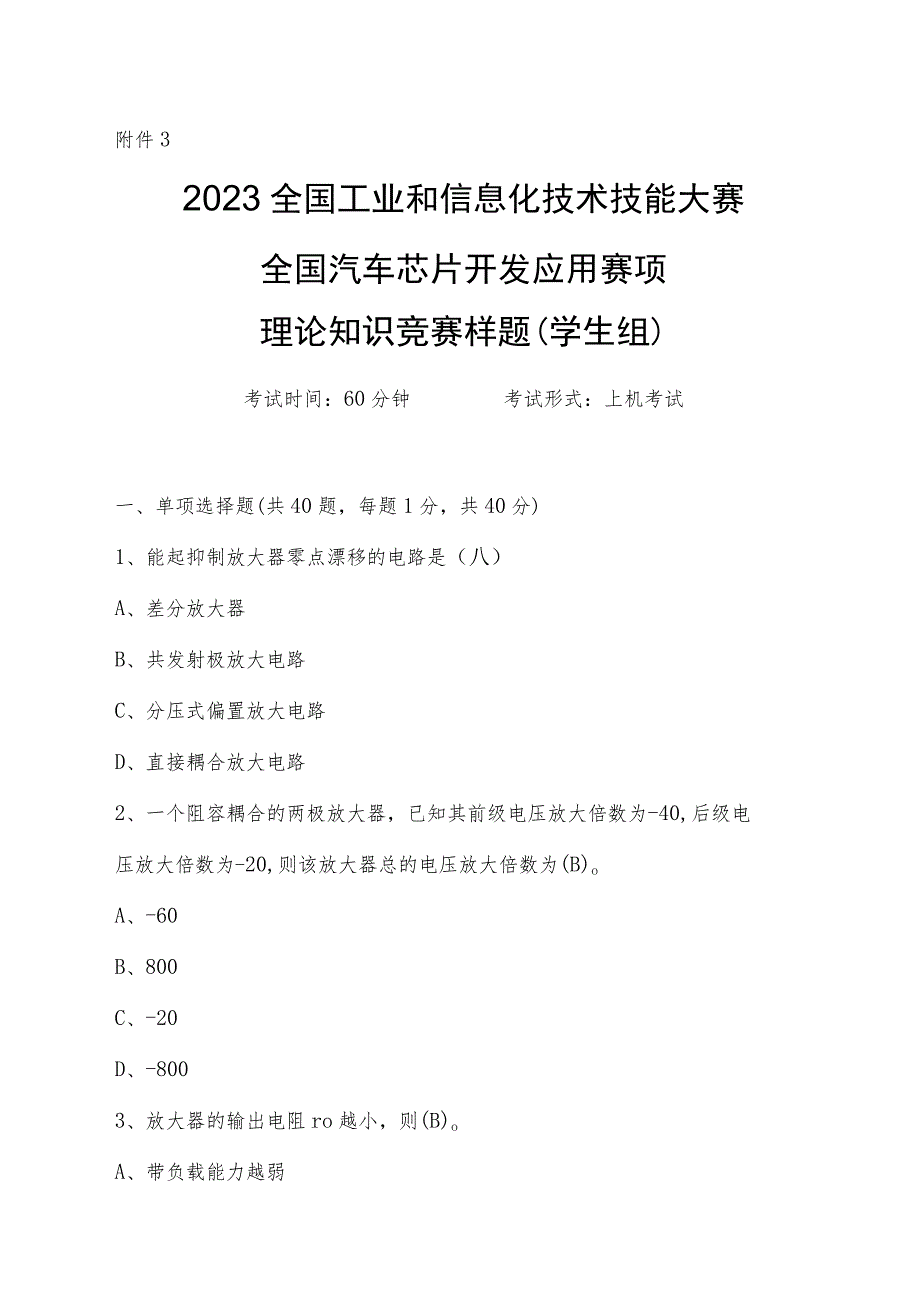 附件3

2023全国工业和信息化技术技能大赛

全国汽车芯片开发应用赛项

理论知识竞赛样题(学生组)

考试时间：60分钟　　　　考试形式：上机考试

一、单项选择题(共40题，每题1分，共40分)

1、能起抑制放大器零点漂移的电路是（八）

A、差分放大器

B、共发射极放大电路

C、分压式偏置放大电路

D、直接耦合放大电路

2、一个阻容耦合的两极放大器，已知其前级电压放大倍数为-40,后级电压放大倍数为-20,则该放大器总的电压放大倍数为(B)。

A、-60

B、800

C、-20

D、-800

3、放大器的输出电阻ro越小，则(B)。

A、带负载能力越弱